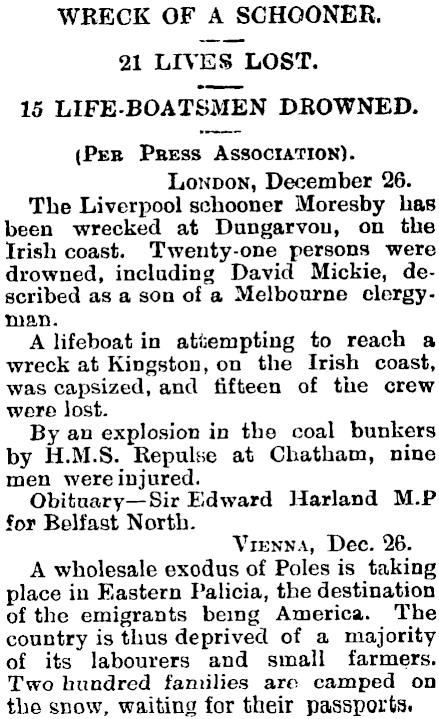 WRECK OF A SCHOONER.

21 LIVES LOST.

15 LIFE-BOATSMEN DROWNED.

(Per Press Association).

London, December 26.

The Liverpool schooner Moresby has been wrecked at Dungarvou, on the Irish coast. Twenty-one persons were drowned, including David Mickie, described as a son of a Melbourne clergyman.

A lifeboat in attempting to reach a wreck at Kingston, on the Irish coast, was capsized, and fifteen of the crew were lost.

By an explosion in the coal bunkers by H.M.S. Repulse at Chatham, nine men were injured.

Obituary—Sir Edward Harland M.P for Belfast North.

Vienna, Dec. 26.

A wholesale exodus of Poles is taking place in Eastern Palicia, the destination of the emigrants being America. The country is thus deprived of a majority of its labourers and small farmers. Two hundred families are camped on the snow, waiting for their passports.